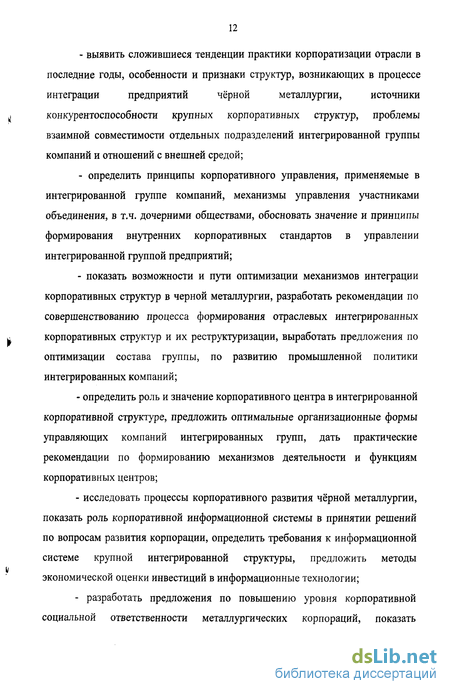 12

- выявить сложившиеся тенденции практики корпоратизации отрасли в последние годы, особенности и признаки структур, возникающих в процессе интеграции предприятий чёрной металлургии, источники конкурентоспособности крупных корпоративных структур, проблемы взаимной совместимости отдельных подразделений интегрированной группы компаний и отношений с внешней средой;

- определить принципы корпоративного управления, применяемые в интегрированной группе компаний, механизмы управления участниками объединения, в т.ч. дочерними обществами, обосновать значение и принципы формирования внутренних корпоративных стандартов в управлении интегрированной группой предприятий;

- показать возможности и пути оптимизации механизмов интеграции корпоративных структур в черной металлургии, разработать рекомендации по совершенствованию процесса формирования отраслевых интегрированных корпоративных структур и их реструктуризации, выработать предложения по оптимизации состава группы, по развитию промышленной политики интегрированных компаний;

- определить роль и значение корпоративного центра в интегрированной корпоративной структуре, предложить оптимальные организационные формы управляющих компаний интегрированных групп, дать практические рекомендации по формированию механизмов деятельности и функциям корпоративных центров;

- исследовать процессы корпоративного развития чёрной металлургии, показать роль корпоративной информационной системы в принятии решений по вопросам развития корпорации, определить требования к информационной системе крупной интегрированной структуры, предложить методы экономической оценки инвестиций в информационные технологии;

- разработать предложения по повышению уровня корпоративной социальной ответственности металлургических корпораций, показать

dsLib.net
библиотека диссертаций